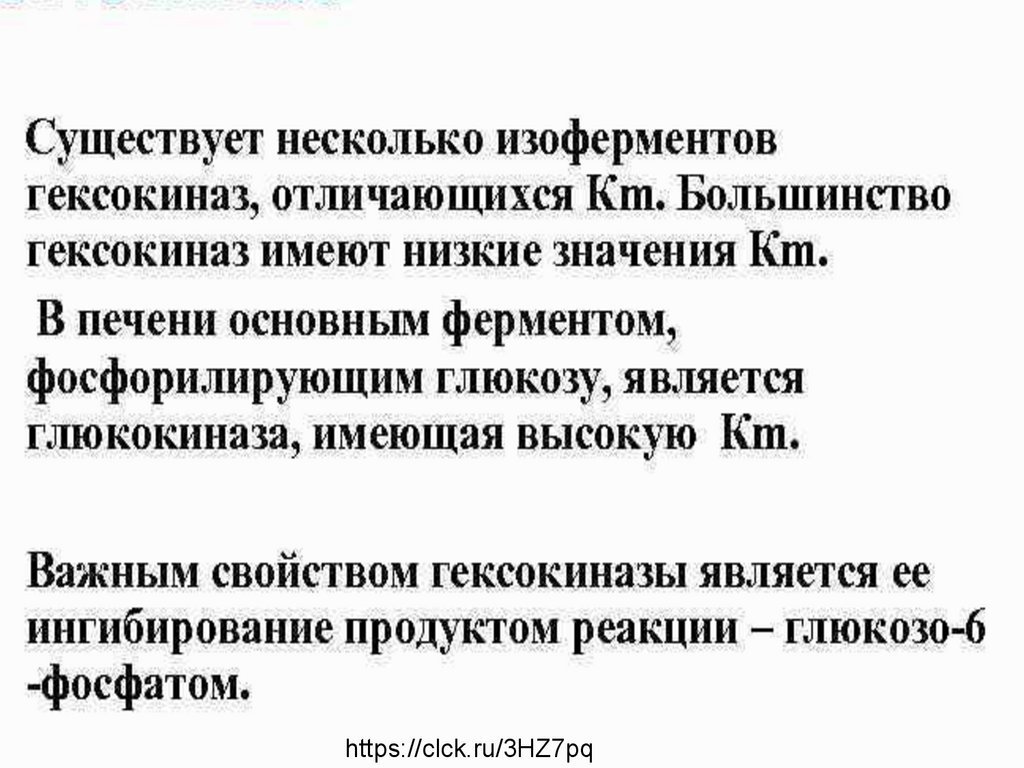 Существует несколько изоферментов гексокиназ, отличающихся Km. Большинство гексокиназ имеют низкие значения Km.

В печени основным ферментом, фосфорилирующим глюкозу, является глюкокиназа, имеющая высокую Km.

Важным свойством гексокиназы является ее ингибирование продуктом реакции – глюкозо-6 -фосфатом.

https://clck.ru/3HZ7pq